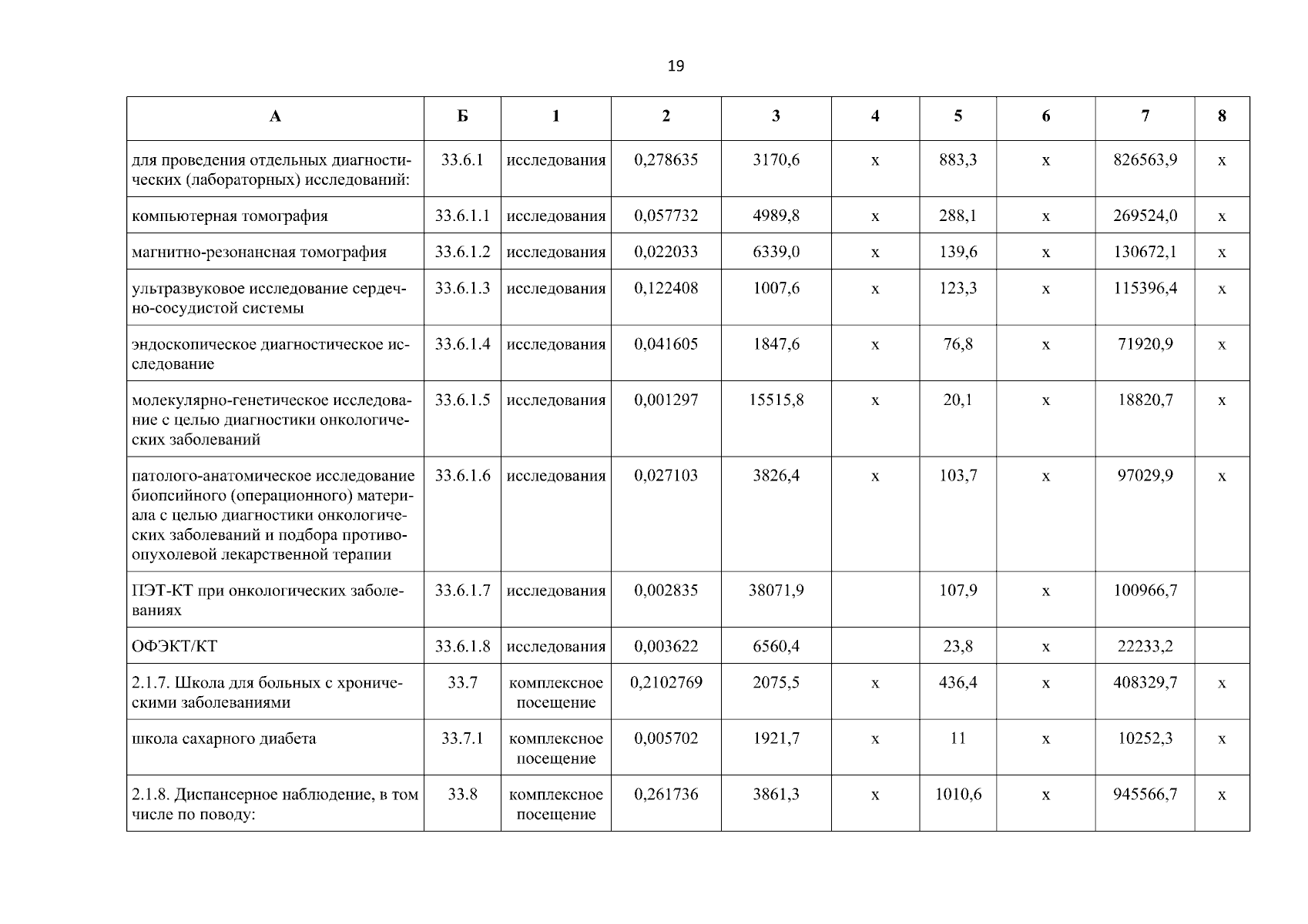 19

| А | Б | 1 | 2 | 3 | 4 | 5 | 6 | 7 | 8 |
|---|---|---|---|---|---|---|---|---|---|
| для проведения отдельных диагностических (лабораторных) исследований: | 33.6.1 | исследования | 0,278635 | 3170,6 | х | 883,3 | х | 826563,9 | х |
| компьютерная томография | 33.6.1.1 | исследования | 0,057732 | 4989,8 | х | 288,1 | х | 269524,0 | х |
| магнитно-резонансная томография | 33.6.1.2 | исследования | 0,022033 | 6339,0 | х | 139,6 | х | 130672,1 | х |
| ультразвуковое исследование сердечно-сосудистой системы | 33.6.1.3 | исследования | 0,122408 | 1007,6 | х | 123,3 | х | 115396,4 | х |
| эндоскопическое диагностическое исследование | 33.6.1.4 | исследования | 0,041605 | 1847,6 | х | 76,8 | х | 71920,9 | х |
| молекулярно-генетическое исследование с целью диагностики онкологических заболеваний | 33.6.1.5 | исследования | 0,001297 | 15515,8 | х | 20,1 | х | 18820,7 | х |
| патолого-анатомическое исследование биопсийного (операционного) материала с целью диагностики онкологических заболеваний и подбора противоопухолевой лекарственной терапии | 33.6.1.6 | исследования | 0,027103 | 3826,4 | х | 103,7 | х | 97029,9 | х |
| ПЭТ-КТ при онкологических заболеваниях | 33.6.1.7 | исследования | 0,002835 | 38071,9 | | 107,9 | х | 100966,7 | |
| ОФЭКТ/КТ | 33.6.1.8 | исследования | 0,003622 | 6560,4 | | 23,8 | х | 22233,2 | |
| 2.1.7. Школа для больных с хроническими заболеваниями | 33.7 | комплексное посещение | 0,2102769 | 2075,5 | х | 436,4 | х | 408329,7 | х |
| школа сахарного диабета | 33.7.1 | комплексное посещение | 0,005702 | 1921,7 | х | 11 | х | 10252,3 | х |
| 2.1.8. Диспансерное наблюдение, в том числе по поводу: | 33.8 | комплексное посещение | 0,261736 | 3861,3 | х | 1010,6 | х | 945566,7 | х |